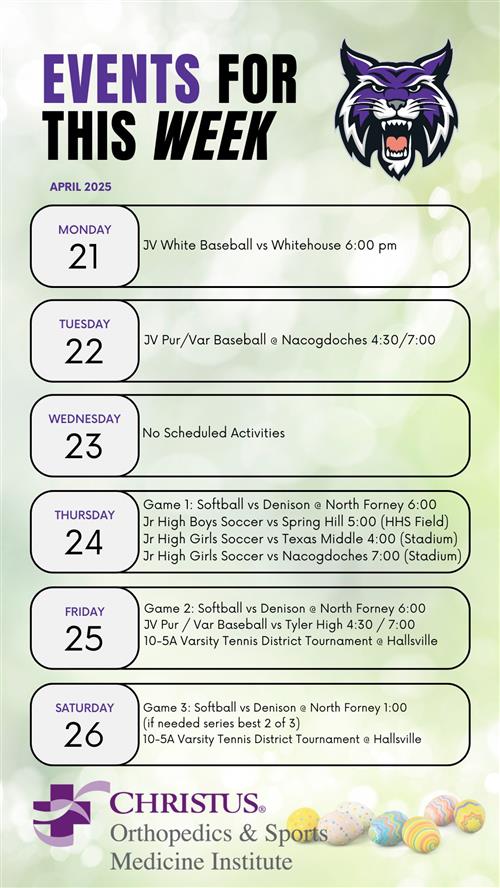 EVENTS FOR THIS WEEK

APRIL 2025

MONDAY
21

JV White Baseball vs Whitehouse 6:00 pm

TUESDAY
22

JV Pur/Var Baseball @ Nacogdoches 4:30/7:00

WEDNESDAY
23

No Scheduled Activities

THURSDAY
24

Game 1: Softball vs Denison @ North Forney 6:00
Jr High Boys Soccer vs Spring Hill 5:00 (HHS Field)
Jr High Girls Soccer vs Texas Middle 4:00 (Stadium)
Jr High Girls Soccer vs Nacogdoches 7:00 (Stadium)

FRIDAY
25

Game 2: Softball vs Denison @ North Forney 6:00
JV Pur / Var Baseball vs Tyler High 4:30 / 7:00
10-5A Varsity Tennis District Tournament @ Hallsville

SATURDAY
26

Game 3: Softball vs Denison @ North Forney 1:00
(if needed series best 2 of 3)
10-5A Varsity Tennis District Tournament @ Hallsville

CHRISTUS®
Orthopedics & Sports
Medicine Institute